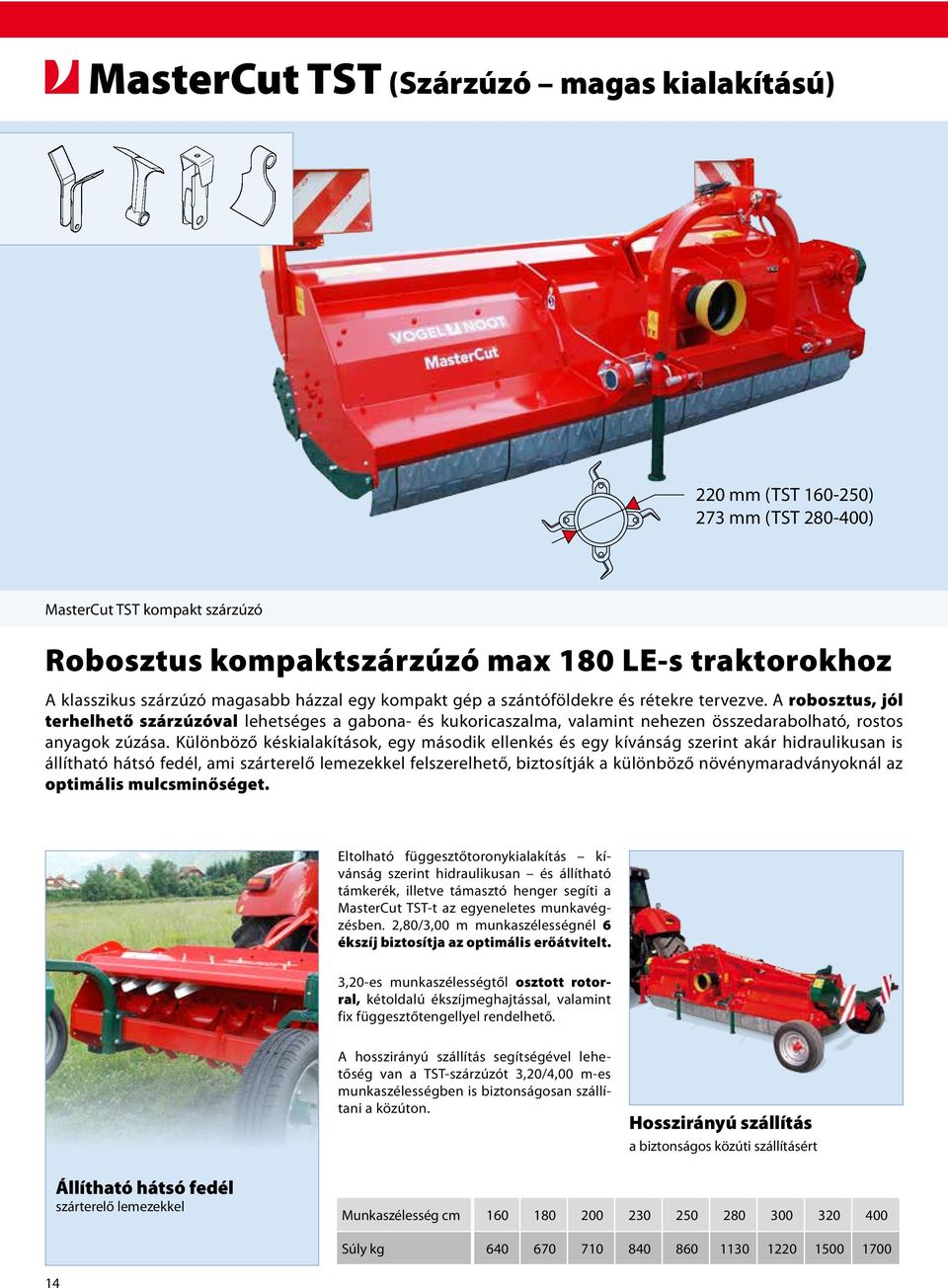 MasterCut TST (Szárzúzó – magas kialakítású)

VOGEL NOOT
MasterCut

220 mm (TST 160-250)
273 mm (TST 280-400)

MasterCut TST kompakt szárzúzó

Robosztus kompaktszárzúzó max 180 LE-s traktorokhoz

A klasszikus szárzúzó magasabb házzal egy kompakt gép a szántóföldekre és rétekre tervezve. A robosztus, jól terhelhető szárzúzóval lehetséges a gabona- és kukoricaszalma, valamint nehezen összedarabolható, rostos anyagok zúzása. Különböző késkialakítások, egy második ellenkés és egy kívánság szerint akár hidraulikusan is állítható hátsó fedél, ami szárterelő lemezekkel felszerelhető, biztosítják a különböző növénymaradványoknál az optimális mulcsminőséget.

Eltolható függesztőtoronykialakítás – kívánság szerint hidraulikusan – és állítható támkerék, illetve támasztó henger segíti a MasterCut TST-t az egyeneletes munkavégzésben. 2,80/3,00 m munkaszélességnél 6 ékszíj biztosítja az optimális erőátvitelt.

3,20-es munkaszélességtől osztott rotorral, kétoldalú ékszíjmeghajtással, valamint fix függesztőtengellyel rendelhető.

A hosszirányú szállítás segítségével lehetőség van a TST-szárzúzót 3,20/4,00 m-es munkaszélességben is biztonságosan szállítani a közúton.

Hosszirányú szállítás
a biztonságos közúti szállításért

Állítható hátsó fedél
szárterelő lemezekkel

| Munkaszélesség cm | 160 | 180 | 200 | 230 | 250 | 280 | 300 | 320 | 400 |
|---|---|---|---|---|---|---|---|---|---|
| Súly kg | 640 | 670 | 710 | 840 | 860 | 1130 | 1220 | 1500 | 1700 |

14